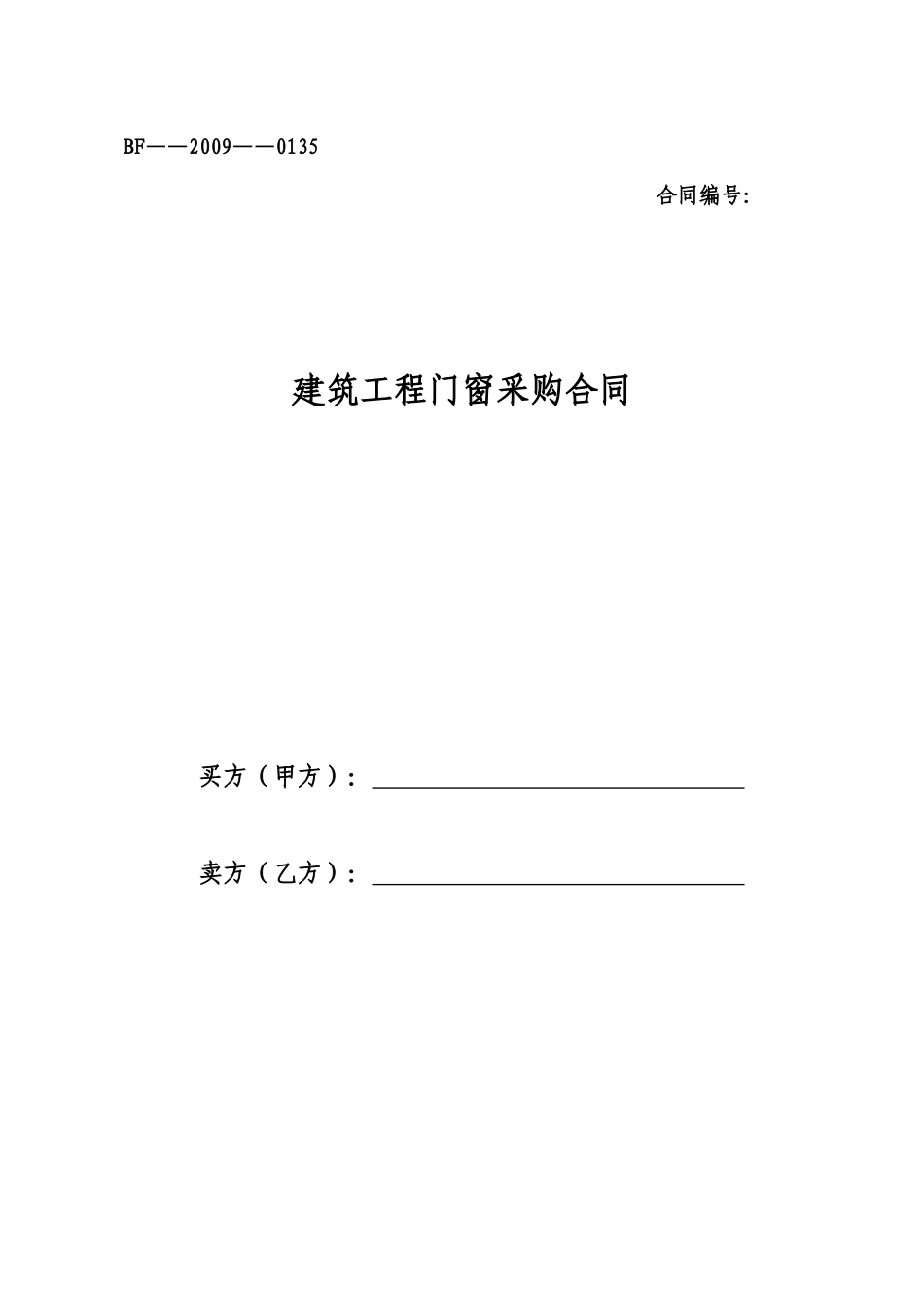 BF——2009——0135

合同编号:

建筑工程门窗采购合同

买方（甲方）：____

卖方（乙方）：____